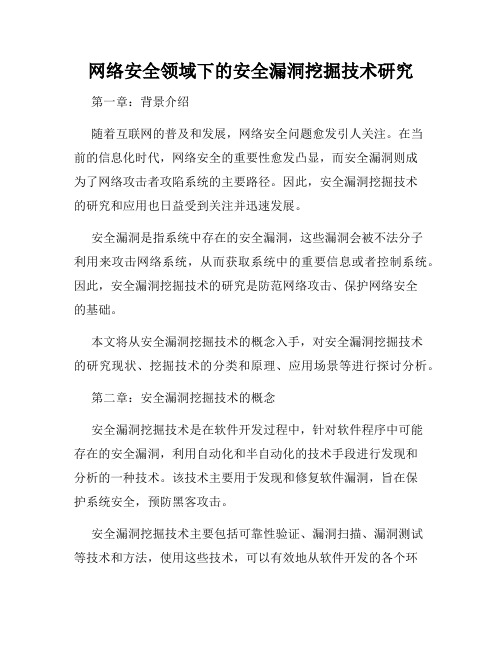 网络安全领域下的安全漏洞挖掘技术研究

第一章：背景介绍

随着互联网的普及和发展，网络安全问题愈发引人关注。在当前的信息化时代，网络安全的重要性愈发凸显，而安全漏洞则成为了网络攻击者攻陷系统的主要路径。因此，安全漏洞挖掘技术的研究和应用也日益受到关注并迅速发展。

安全漏洞是指系统中存在的安全漏洞，这些漏洞会被不法分子利用来攻击网络系统，从而获取系统中的重要信息或者控制系统。因此，安全漏洞挖掘技术的研究是防范网络攻击、保护网络安全的基础。

本文将从安全漏洞挖掘技术的概念入手，对安全漏洞挖掘技术的研究现状、挖掘技术的分类和原理、应用场景等进行探讨分析。

第二章：安全漏洞挖掘技术的概念

安全漏洞挖掘技术是在软件开发过程中，针对软件程序中可能存在的安全漏洞，利用自动化和半自动化的技术手段进行发现和分析的一种技术。该技术主要用于发现和修复软件漏洞，旨在保护系统安全，预防黑客攻击。

安全漏洞挖掘技术主要包括可靠性验证、漏洞扫描、漏洞测试等技术和方法，使用这些技术，可以有效地从软件开发的各个环